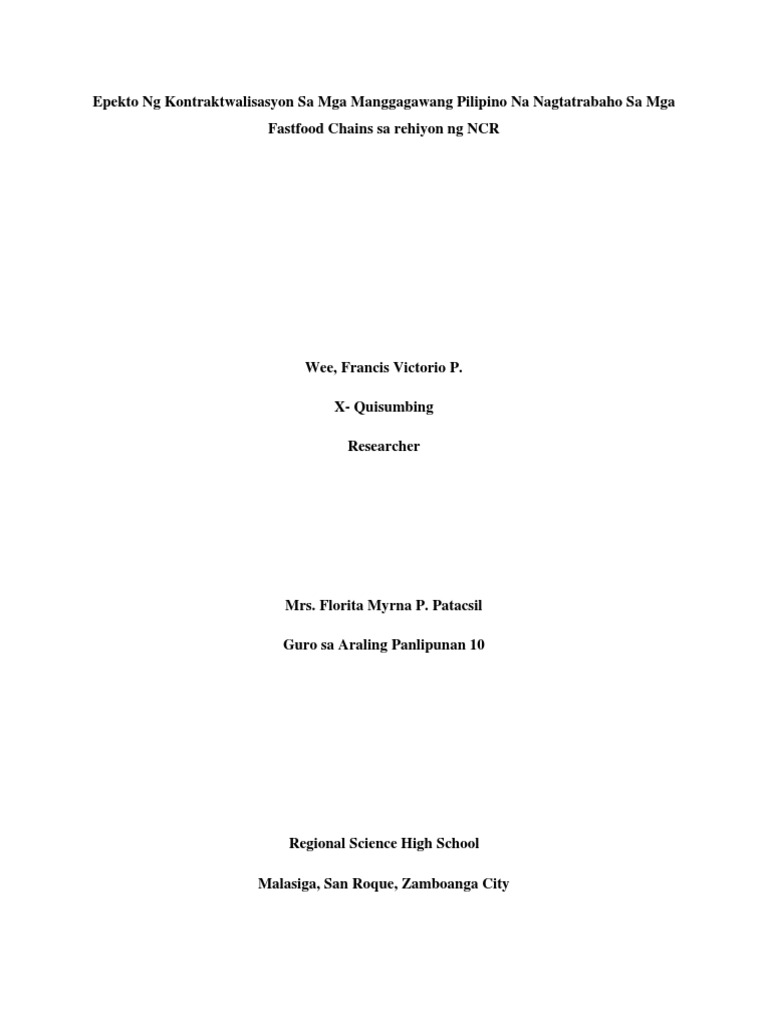 Epekto Ng Kontraktwalisasyon Sa Mga Manggagawang Pilipino Na Nagtatrabaho Sa Mga Fastfood Chains sa rehiyon ng NCR

Wee, Francis Victorio P.

X- Quisumbing

Researcher

Mrs. Florita Myrna P. Patacsil

Guro sa Araling Panlipunan 10

Regional Science High School

Malasiga, San Roque, Zamboanga City